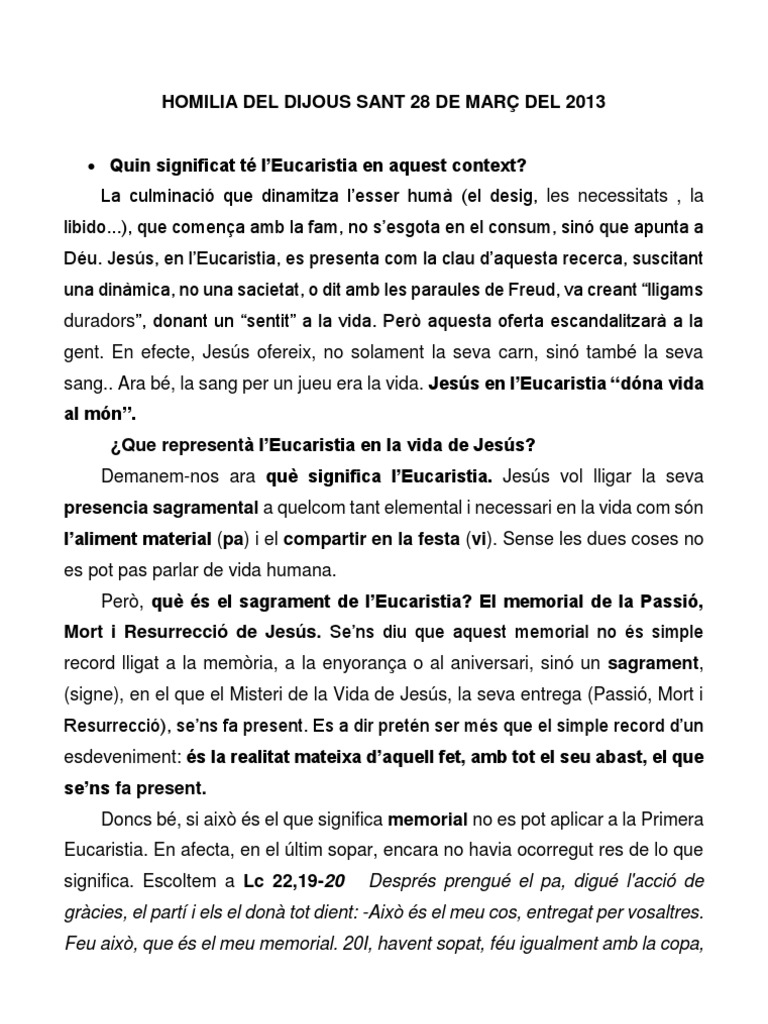 HOMILIA DEL DIJOUS SANT 28 DE MARÇ DEL 2013

• Quin significat té l'Eucaristia en aquest context?

La culminació que dinamitza l'esser humà (el desig, les necessitats , la libido...), que comença amb la fam, no s'esgota en el consum, sinó que apunta a Déu. Jesús, en l'Eucaristia, es presenta com la clau d'aquesta recerca, suscitant una dinàmica, no una sacietat, o dit amb les paraules de Freud, va creant "lligams duradors", donant un "sentit" a la vida. Però aquesta oferta escandalitzarà a la gent. En efecte, Jesús ofereix, no solament la seva carn, sinó també la seva sang.. Ara bé, la sang per un jueu era la vida. Jesús en l'Eucaristia "dóna vida al món".

¿Que representà l'Eucaristia en la vida de Jesús?

Demanem-nos ara què significa l'Eucaristia. Jesús vol lligar la seva presencia sagramental a quelcom tant elemental i necessari en la vida com són l'aliment material (pa) i el compartir en la festa (vi). Sense les dues coses no es pot pas parlar de vida humana.

Però, què és el sagrament de l'Eucaristia? El memorial de la Passió, Mort i Resurrecció de Jesús. Se'ns diu que aquest memorial no és simple record lligat a la memòria, a la enyorança o al aniversari, sinó un sagrament, (signe), en el que el Misteri de la Vida de Jesús, la seva entrega (Passió, Mort i Resurrecció), se'ns fa present. Es a dir pretén ser més que el simple record d'un esdeveniment: és la realitat mateixa d'aquell fet, amb tot el seu abast, el que se'ns fa present.

Doncs bé, si això és el que significa memorial no es pot aplicar a la Primera Eucaristia. En afecta, en el últim sopar, encara no havia ocorregut res de lo que significa. Escoltem a Lc 22,19-20 Després prengué el pa, digué l'acció de gràcies, el partí i els el donà tot dient: -Això és el meu cos, entregat per vosaltres. Feu això, que és el meu memorial. 20I, havent sopat, féu igualment amb la copa,